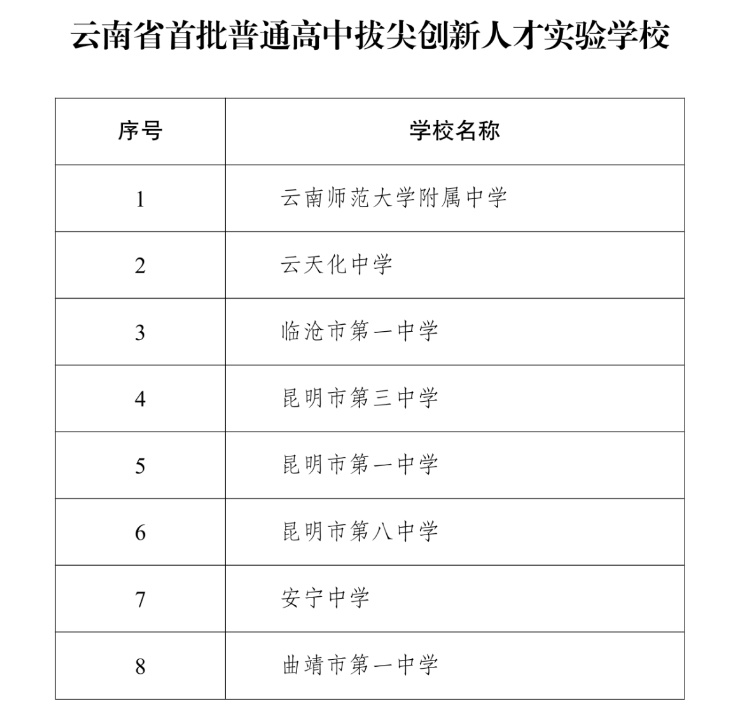 云南省首批普通高中拔尖创新人才实验学校

| 序号 | 学校名称 |
|---|---|
| 1 | 云南师范大学附属中学 |
| 2 | 云天化中学 |
| 3 | 临沧市第一中学 |
| 4 | 昆明市第三中学 |
| 5 | 昆明市第一中学 |
| 6 | 昆明市第八中学 |
| 7 | 安宁中学 |
| 8 | 曲靖市第一中学 |